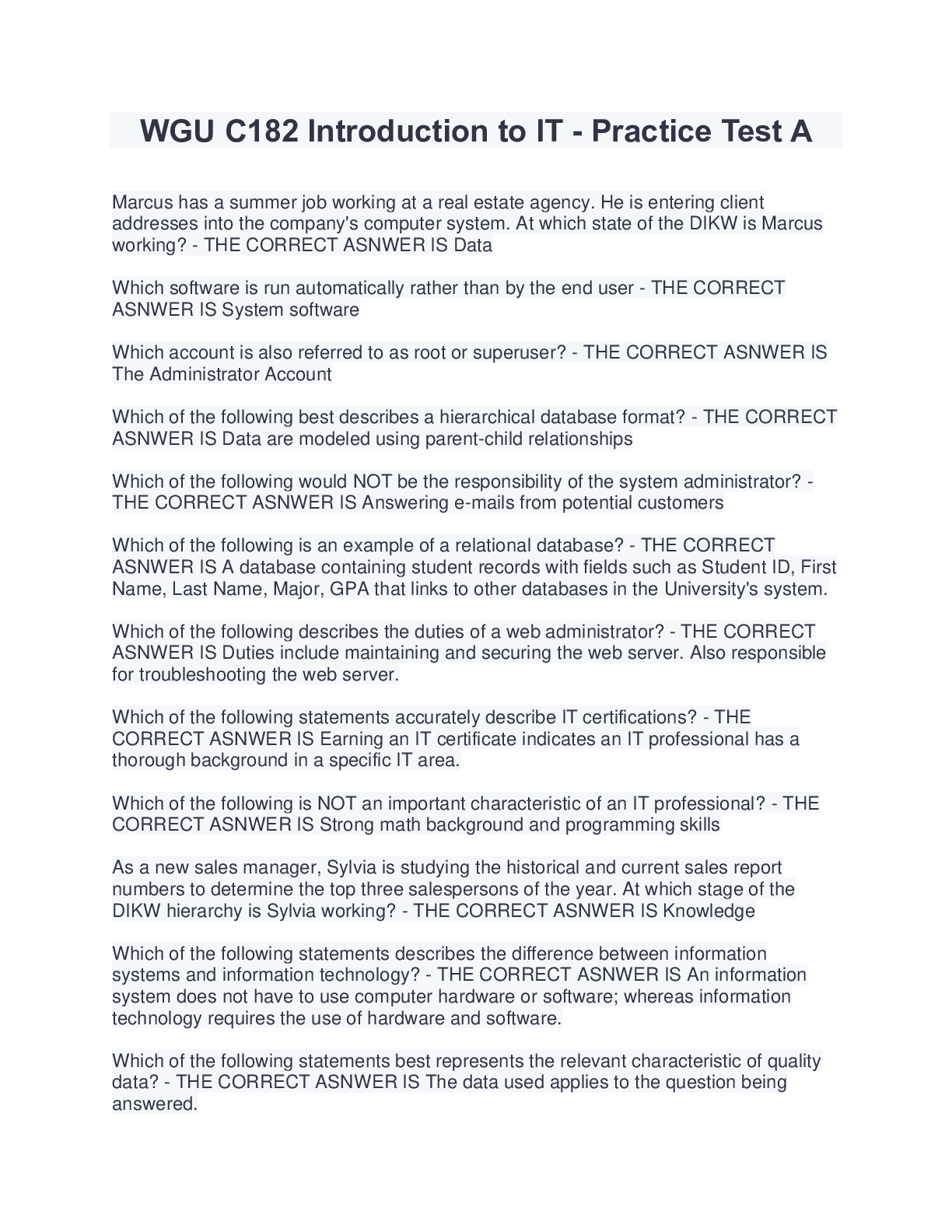 WGU C182 Introduction to IT - Practice Test A

Marcus has a summer job working at a real estate agency. He is entering client addresses into the company's computer system. At which state of the DIKW is Marcus working? - THE CORRECT ASNWER IS Data

Which software is run automatically rather than by the end user - THE CORRECT ASNWER IS System software

Which account is also referred to as root or superuser? - THE CORRECT ASNWER IS The Administrator Account

Which of the following best describes a hierarchical database format? - THE CORRECT ASNWER IS Data are modeled using parent-child relationships

Which of the following would NOT be the responsibility of the system administrator? - THE CORRECT ASNWER IS Answering e-mails from potential customers

Which of the following is an example of a relational database? - THE CORRECT ASNWER IS A database containing student records with fields such as Student ID, First Name, Last Name, Major, GPA that links to other databases in the University's system.

Which of the following describes the duties of a web administrator? - THE CORRECT ASNWER IS Duties include maintaining and securing the web server. Also responsible for troubleshooting the web server.

Which of the following statements accurately describe IT certifications? - THE CORRECT ASNWER IS Earning an IT certificate indicates an IT professional has a thorough background in a specific IT area.

Which of the following is NOT an important characteristic of an IT professional? - THE CORRECT ASNWER IS Strong math background and programming skills

As a new sales manager, Sylvia is studying the historical and current sales report numbers to determine the top three salespersons of the year. At which stage of the DIKW hierarchy is Sylvia working? - THE CORRECT ASNWER IS Knowledge

Which of the following statements describes the difference between information systems and information technology? - THE CORRECT ASNWER IS An information system does not have to use computer hardware or software; whereas information technology requires the use of hardware and software.

Which of the following statements best represents the relevant characteristic of quality data? - THE CORRECT ASNWER IS The data used applies to the question being answered.